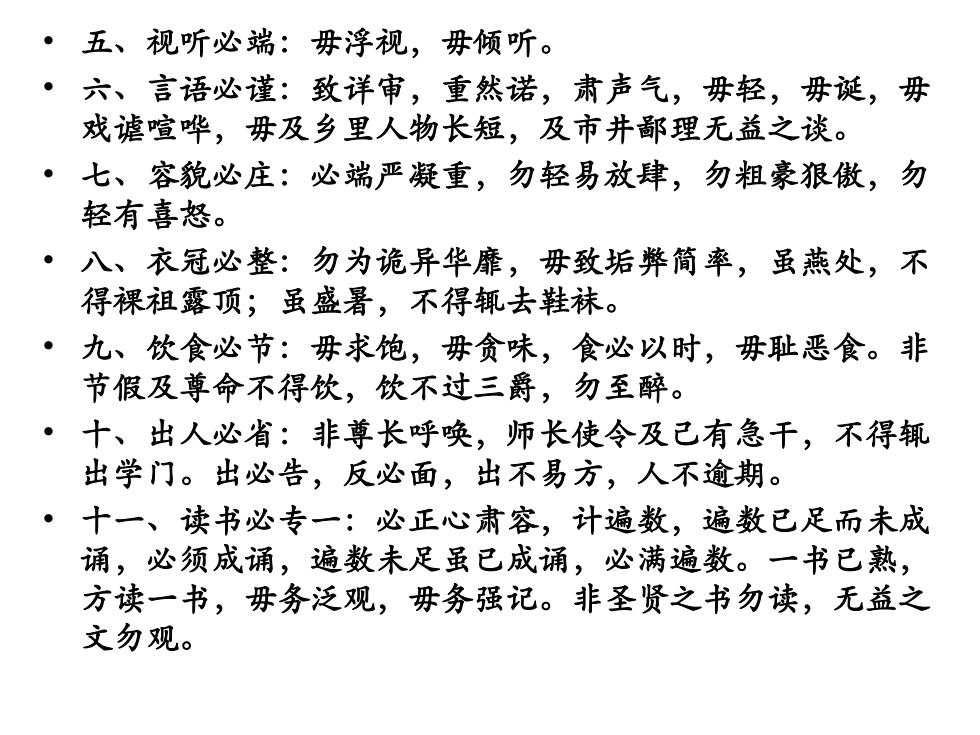 • 五、视听必端：毋浮视，毋倾听。

• 六、言语必谨：致详审，重然诺，肃声气，毋轻，毋诞，毋戏谑喧哗，毋及乡里人物长短，及市井鄙理无益之谈。

• 七、容貌必庄：必端严凝重，勿轻易放肆，勿粗豪狠傲，勿轻有喜怒。

• 八、衣冠必整：勿为诡异华靡，毋致垢弊简率，虽燕处，不得裸袒露顶；虽盛暑，不得辄去鞋袜。

• 九、饮食必节：毋求饱，毋贪味，食必以时，毋耻恶食。非节假及尊命不得饮，饮不过三爵，勿至醉。

• 十、出人必省：非尊长呼唤，师长使令及己有急干，不得辄出学门。出必告，反必面，出不易方，人不逾期。

• 十一、读书必专一：必正心肃容，计遍数，遍数已足而未成诵，必须成诵，遍数未足虽已成诵，必满遍数。一书已熟，方读一书，毋务泛观，毋务强记。非圣贤之书勿读，无益之文勿观。